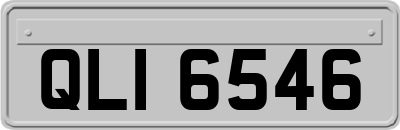 QLI 6546